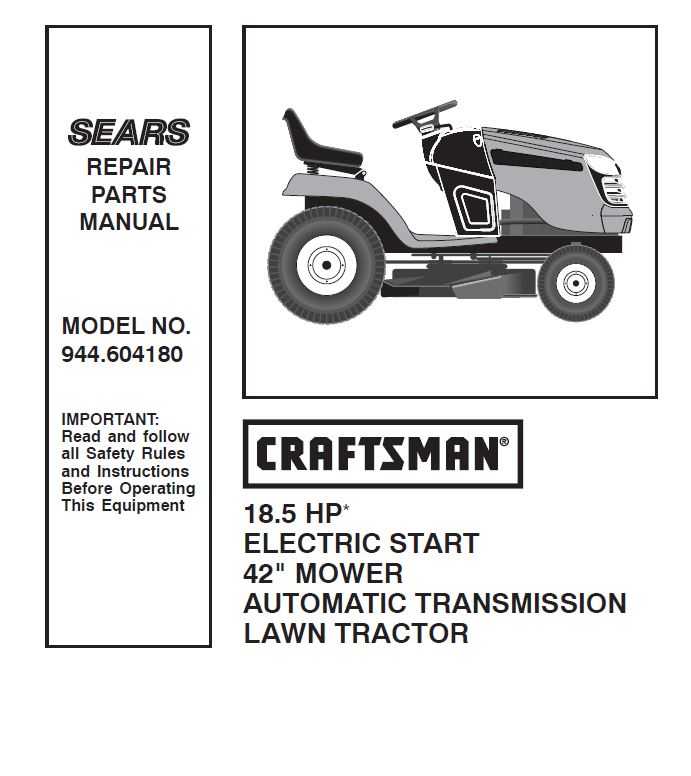 SEARS
REPAIR
PARTS
MANUAL

MODEL NO.
944.604180

IMPORTANT:
Read and follow all Safety Rules and Instructions Before Operating This Equipment

CRAFTSMAN®

18.5 HP*
ELECTRIC START
42" MOWER
AUTOMATIC TRANSMISSION
LAWN TRACTOR